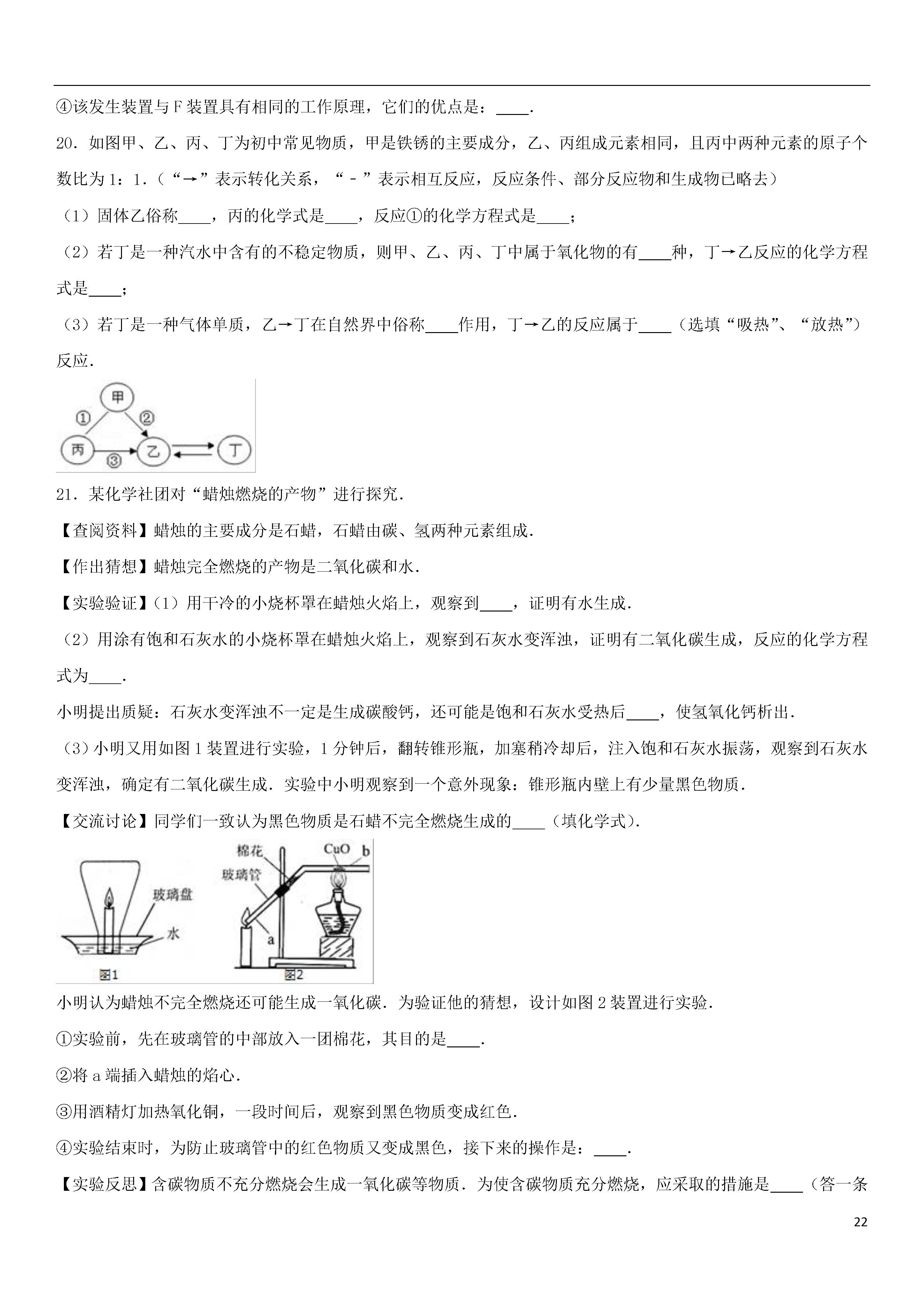 ④该发生装置与F装置具有相同的工作原理，它们的优点是：____.

20．如图甲、乙、丙、丁为初中常见物质，甲是铁锈的主要成分，乙、丙组成元素相同，且丙中两种元素的原子个数比为1：1．（“→”表示转化关系，“﹣”表示相互反应，反应条件、部分反应物和生成物已略去）

（1）固体乙俗称____，丙的化学式是____，反应①的化学方程式是____；

（2）若丁是一种汽水中含有的不稳定物质，则甲、乙、丙、丁中属于氧化物的有____种，丁→乙反应的化学方程式是____；

（3）若丁是一种气体单质，乙→丁在自然界中俗称____作用，丁→乙的反应属于____（选填“吸热”、“放热”）反应．

甲
①
②
丙
③
乙
丁

21．某化学社团对“蜡烛燃烧的产物”进行探究．

【查阅资料】蜡烛的主要成分是石蜡，石蜡由碳、氢两种元素组成．

【作出猜想】蜡烛完全燃烧的产物是二氧化碳和水．

【实验验证】(1）用干冷的小烧杯罩在蜡烛火焰上，观察到____，证明有水生成．

（2）用涂有饱和石灰水的小烧杯罩在蜡烛火焰上，观察到石灰水变浑浊，证明有二氧化碳生成，反应的化学方程式为____．

小明提出质疑：石灰水变浑浊不一定是生成碳酸钙，还可能是饱和石灰水受热后____，使氢氧化钙析出．

（3）小明又用如图1装置进行实验，1分钟后，翻转锥形瓶，加塞稍冷却后，注入饱和石灰水振荡，观察到石灰水变浑浊，确定有二氧化碳生成．实验中小明观察到一个意外现象：锥形瓶内壁上有少量黑色物质．

【交流讨论】同学们一致认为黑色物质是石蜡不完全燃烧生成的____（填化学式)．

玻璃盘
水
图1
棉花
玻璃管
CuO
b
a
图2

小明认为蜡烛不完全燃烧还可能生成一氧化碳．为验证他的猜想，设计如图2装置进行实验．

①实验前，先在玻璃管的中部放入一团棉花，其目的是____.

②将a端插入蜡烛的焰心．

③用酒精灯加热氧化铜，一段时间后，观察到黑色物质变成红色．

④实验结束时，为防止玻璃管中的红色物质又变成黑色，接下来的操作是：____.

【实验反思】含碳物质不充分燃烧会生成一氧化碳等物质．为使含碳物质充分燃烧，应采取的措施是____（答一条

22